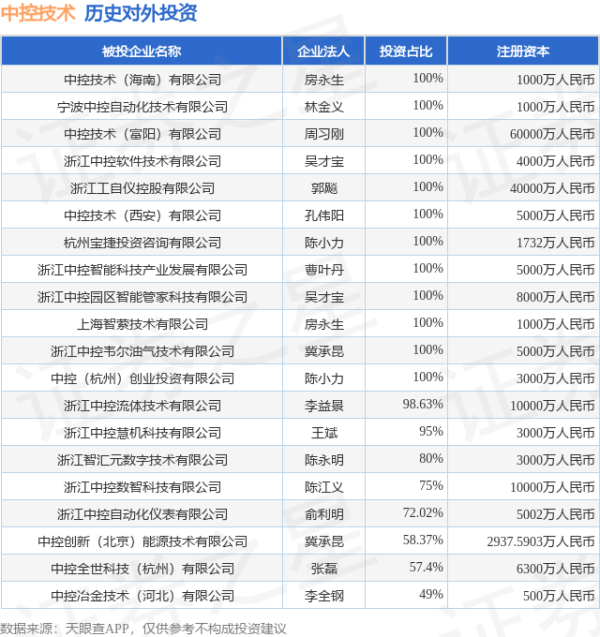 中控技术 历史对外投资

| 被投企业名称 | 企业法人 | 投资占比 | 注册资本 |
|---|---|---|---|
| 中控技术（海南）有限公司 | 房永生 | 100% | 1000万人民币 |
| 宁波中控自动化技术有限公司 | 林金义 | 100% | 1000万人民币 |
| 中控技术（富阳）有限公司 | 周习刚 | 100% | 60000万人民币 |
| 浙江中控软件技术有限公司 | 吴才宝 | 100% | 4000万人民币 |
| 浙江工自仪控股有限公司 | 郭飚 | 100% | 40000万人民币 |
| 中控技术（西安）有限公司 | 孔伟阳 | 100% | 5000万人民币 |
| 杭州宝捷投资咨询有限公司 | 陈小力 | 100% | 1732万人民币 |
| 浙江中控智能科技产业发展有限公司 | 曹叶丹 | 100% | 5000万人民币 |
| 浙江中控园区智能管家科技有限公司 | 吴才宝 | 100% | 8000万人民币 |
| 上海智萦技术有限公司 | 房永生 | 100% | 1000万人民币 |
| 浙江中控韦尔油气技术有限公司 | 冀承昆 | 100% | 5000万人民币 |
| 中控（杭州）创业投资有限公司 | 陈小力 | 100% | 3000万人民币 |
| 浙江中控流体技术有限公司 | 李益景 | 98.63% | 10000万人民币 |
| 浙江中控慧机科技有限公司 | 王斌 | 95% | 3000万人民币 |
| 浙江智汇元数字技术有限公司 | 陈永明 | 80% | 3000万人民币 |
| 浙江中控数智科技有限公司 | 陈江义 | 75% | 10000万人民币 |
| 浙江中控自动化仪表有限公司 | 俞利明 | 72.02% | 5002万人民币 |
| 中控创新（北京）能源技术有限公司 | 冀承昆 | 58.37% | 2937.5903万人民币 |
| 中控全世科技（杭州）有限公司 | 张磊 | 57.4% | 6300万人民币 |
| 中控冶金技术（河北）有限公司 | 李全钢 | 49% | 500万人民币 |

数据来源：天眼查APP，仅供参考不构成投资建议